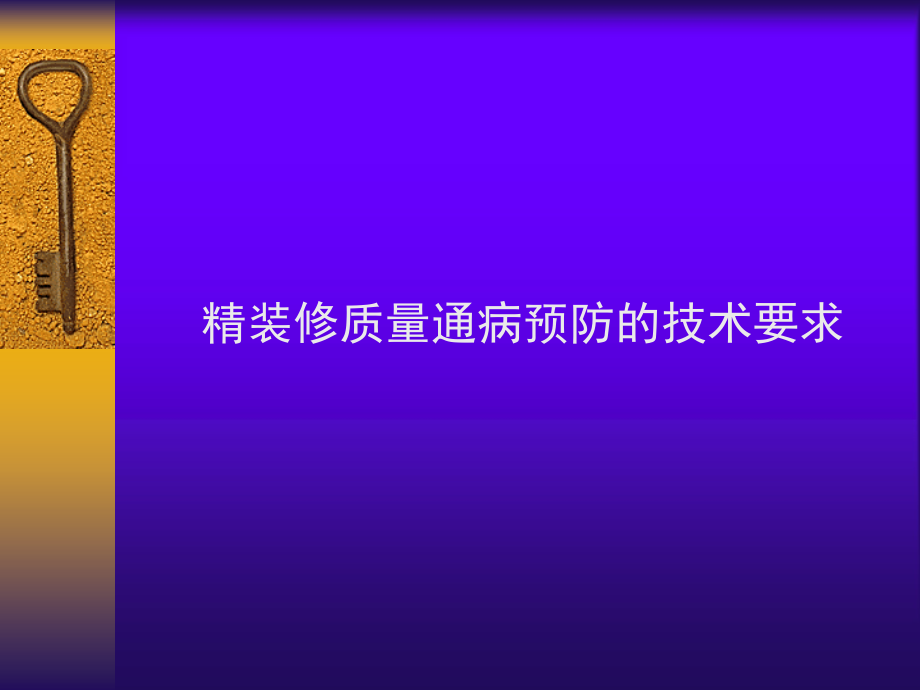 精装修质量通病预防的技术要求